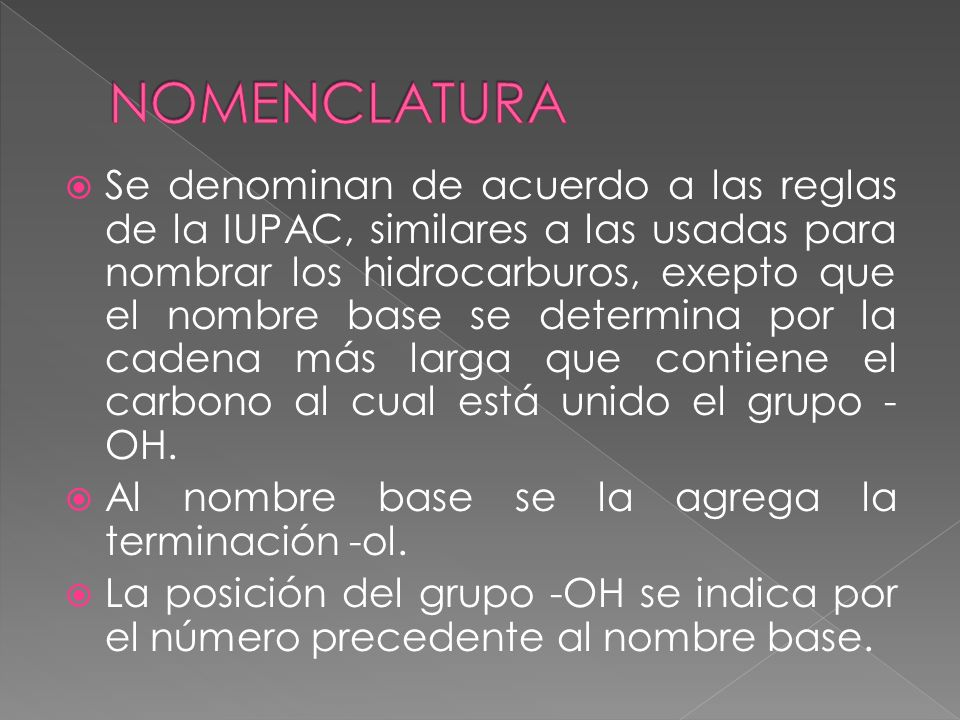 NOMENCLATURA

Se denominan de acuerdo a las reglas de la IUPAC, similares a las usadas para nombrar los hidrocarburos, exepto que el nombre base se determina por la cadena más larga que contiene el carbono al cual está unido el grupo -OH.

Al nombre base se la agrega la terminación -ol.

La posición del grupo -OH se indica por el número precedente al nombre base.